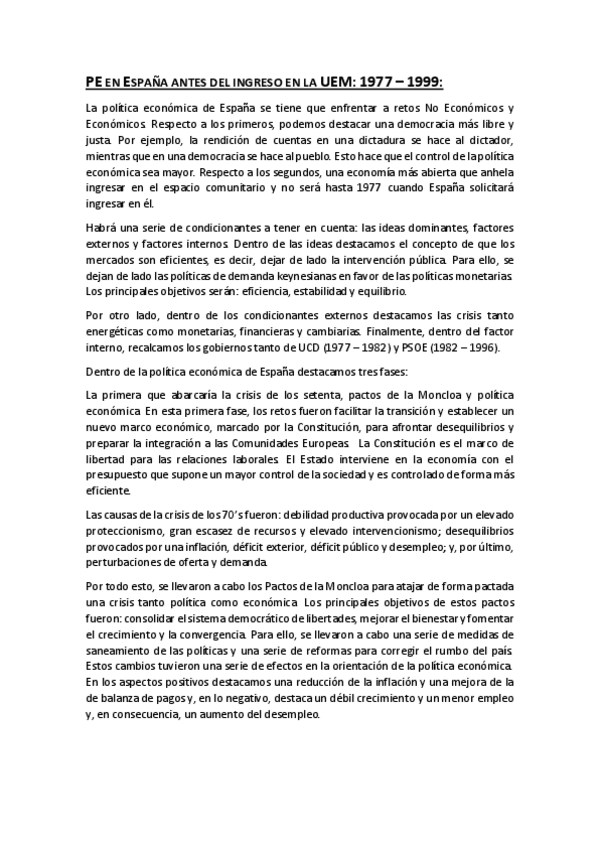 PE EN ESPAÑA ANTES DEL INGRESO EN LA UEM: 1977 – 1999:

La política económica de España se tiene que enfrentar a retos No Económicos y Económicos. Respecto a los primeros, podemos destacar una democracia más libre y justa. Por ejemplo, la rendición de cuentas en una dictadura se hace al dictador, mientras que en una democracia se hace al pueblo. Esto hace que el control de la política económica sea mayor. Respecto a los segundos, una economía más abierta que anhela ingresar en el espacio comunitario y no será hasta 1977 cuando España solicitará ingresar en él.

Habrá una serie de condicionantes a tener en cuenta: las ideas dominantes, factores externos y factores internos. Dentro de las ideas destacamos el concepto de que los mercados son eficientes, es decir, dejar de lado la intervención pública. Para ello, se dejan de lado las políticas de demanda keynesianas en favor de las políticas monetarias. Los principales objetivos serán: eficiencia, estabilidad y equilibrio.

Por otro lado, dentro de los condicionantes externos destacamos las crisis tanto energéticas como monetarias, financieras y cambiarias. Finalmente, dentro del factor interno, recalcamos los gobiernos tanto de UCD (1977 – 1982) y PSOE (1982 – 1996).

Dentro de la política económica de España destacamos tres fases:

La primera que abarcaría la crisis de los setenta, pactos de la Moncloa y política económica. En esta primera fase, los retos fueron facilitar la transición y establecer un nuevo marco económico, marcado por la Constitución, para afrontar desequilibrios y preparar la integración a las Comunidades Europeas. La Constitución es el marco de libertad para las relaciones laborales. El Estado interviene en la economía con el presupuesto que supone un mayor control de la sociedad y es controlado de forma más eficiente.

Las causas de la crisis de los 70's fueron: debilidad productiva provocada por un elevado proteccionismo, gran escasez de recursos y elevado intervencionismo; desequilibrios provocados por una inflación, déficit exterior, déficit público y desempleo; y, por último, perturbaciones de oferta y demanda.

Por todo esto, se llevaron a cabo los Pactos de la Moncloa para atajar de forma pactada una crisis tanto política como económica. Los principales objetivos de estos pactos fueron: consolidar el sistema democrático de libertades, mejorar el bienestar y fomentar el crecimiento y la convergencia. Para ello, se llevaron a cabo una serie de medidas de saneamiento de las políticas y una serie de reformas para corregir el rumbo del país. Estos cambios tuvieron una serie de efectos en la orientación de la política económica. En los aspectos positivos destacamos una reducción de la inflación y una mejora de la de balanza de pagos y, en lo negativo, destaca un débil crecimiento y un menor empleo y, en consecuencia, un aumento del desempleo.